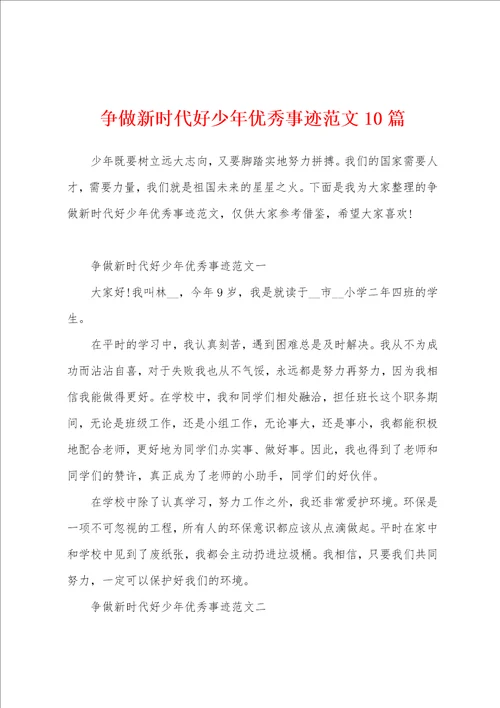 争做新时代好少年优秀事迹范文10篇

少年既要树立远大志向，又要脚踏实地努力拼搏。我们的国家需要人才，需要力量，我们就是祖国未来的星星之火。下面是我为大家整理的争做新时代好少年优秀事迹范文，仅供大家参考借鉴，希望大家喜欢！

争做新时代好少年优秀事迹范文一

大家好！我叫林__，今年9岁，我是就读于__市__小学二年四班的学生。

在平时的学习中，我认真刻苦，遇到困难总是及时解决。我从不为成功而沾沾自喜，对于失败我也从不气馁，永远都是努力再努力，因为我相信我能做得更好。在学校中，我和同学们相处融洽，担任班长这个职务期间，无论是班级工作，还是小组工作，无论事大，还是事小，我都能积极地配合老师，更好地为同学们办实事、做好事。因此，我也得到了老师和同学们的赞许，真正成为了老师的小助手，同学们的好伙伴。

在学校中除了认真学习，努力工作之外，我还非常爱护环境。环保是一项不可忽视的工程，所有人的环保意识都应该从点滴做起。平时在家中和学校中见到了废纸张，我都会主动扔进垃圾桶。我相信，只要我们共同努力，一定可以保护好我们的环境。

争做新时代好少年优秀事迹范文二